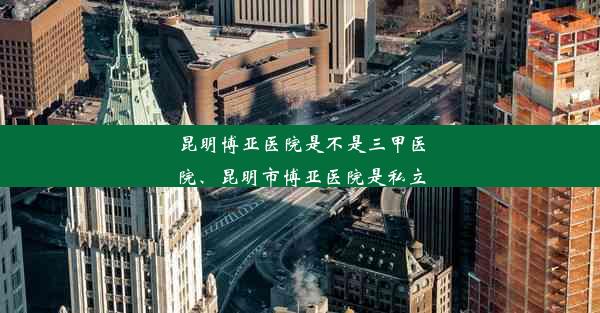 昆明博亚医院是不是三甲医院、昆明市博亚医院是私立